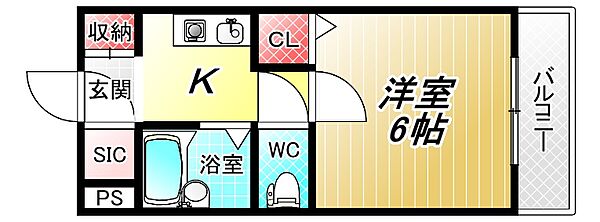 収納
CL
玄関
K
洋室
6帖
バルコニー
SIC
浴室
WC
PS